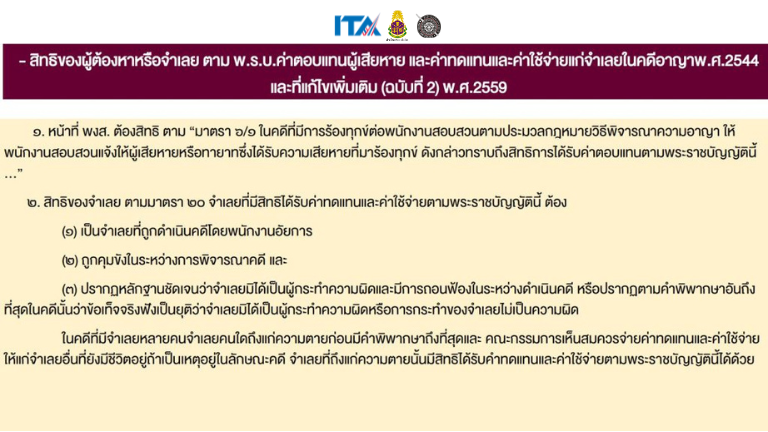 ITA

- สิทธิของผู้ต้องหาหรือจำเลย ตาม พ.ร.บ.ค่าตอบแทนผู้เสียหาย และค่าทดแทนและค่าใช้จ่ายแก่จำเลยในคดีอาญาพ.ศ.2544 และที่แก้ไขเพิ่มเติม (ฉบับที่ 2) พ.ศ.2559

๑. หน้าที่ พงส. ต้องสิทธิ ตาม "มาตรา ๖/๑ ในคดีที่มีการร้องทุกข์ต่อพนักงานสอบสวนตามประมวลกฎหมายวิธีพิจารณาความอาญา ให้พนักงานสอบสวนแจ้งให้ผู้เสียหายหรือทายาทซึ่งได้รับความเสียหายที่มาร้องทุกข์ ดังกล่าวทราบถึงสิทธิการได้รับค่าตอบแทนตามพระราชบัญญัตินี้ ..."

๒. สิทธิของจำเลย ตามมาตรา ๒๐ จำเลยที่มีสิทธิได้รับค่าทดแทนและค่าใช้จ่ายตามพระราชบัญญัตินี้ ต้อง

(๑) เป็นจำเลยที่ถูกดำเนินคดีโดยพนักงานอัยการ

(๒) ถูกคุมขังในระหว่างการพิจารณาคดี และ

(๓) ปรากฏหลักฐานชัดเจนว่าจำเลยมิได้เป็นผู้กระทำความผิดและมีการถอนฟ้องในระหว่างดำเนินคดี หรือปรากฏตามคำพิพากษาอันถึงที่สุดในคดีนั้นว่าข้อเท็จจริงฟังเป็นยุติว่าจำเลยมิได้เป็นผู้กระทำความผิดหรือการกระทำของจำเลยไม่เป็นความผิด

ในคดีที่มีจำเลยหลายคนจำเลยคนใดถึงแก่ความตายก่อนมีคำพิพากษาถึงที่สุดและ คณะกรรมการเห็นสมควรจ่ายค่าทดแทนและค่าใช้จ่ายให้แก่จำเลยอื่นที่ยังมีชีวิตอยู่ถ้าเป็นเหตุอยู่ในลักษณะคดี จำเลยที่ถึงแก่ความตายนั้นมีสิทธิได้รับค่าทดแทนและค่าใช้จ่ายตามพระราชบัญญัตินี้ได้ด้วย